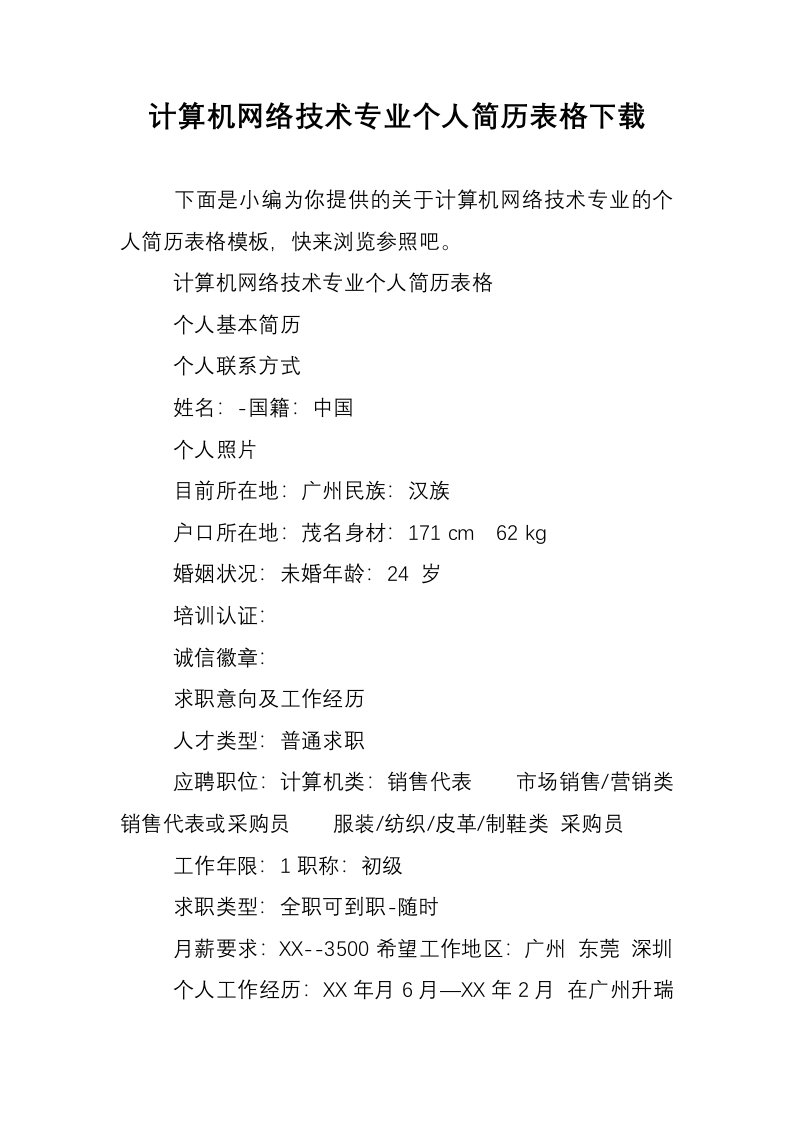 计算机网络技术专业个人简历表格下载

下面是小编为你提供的关于计算机网络技术专业的个人简历表格模板，快来浏览参照吧。

计算机网络技术专业个人简历表格

个人基本简历

个人联系方式

姓名：-国籍：中国

个人照片

目前所在地：广州民族：汉族

户口所在地：茂名身材：171 cm 62 kg

婚姻状况：未婚年龄：24 岁

培训认证：

诚信徽章：

求职意向及工作经历

人才类型：普通求职

应聘职位：计算机类：销售代表 市场销售/营销类 销售代表或采购员 服装/纺织/皮革/制鞋类 采购员

工作年限：1 职称：初级

求职类型：全职可到职-随时

月薪要求：XX--3500 希望工作地区：广州 东莞 深圳

个人工作经历：XX 年月 6 月—XX 年 2 月 在广州升瑞